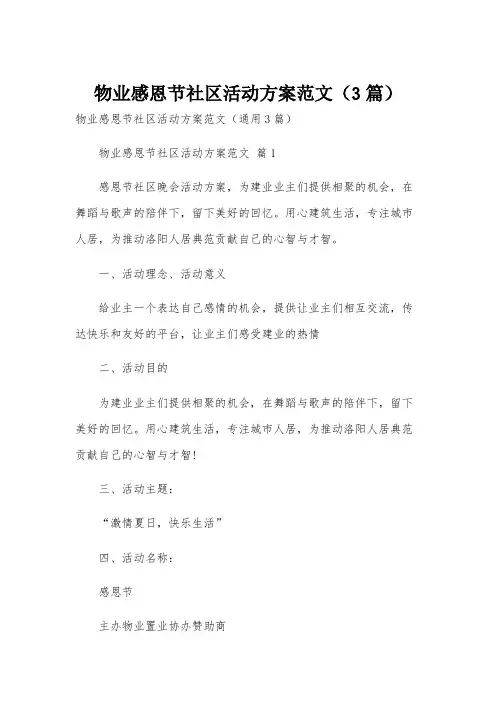 物业感恩节社区活动方案范文（3篇）

物业感恩节社区活动方案范文（通用3篇）

物业感恩节社区活动方案范文 篇1

感恩节社区晚会活动方案，为建业业主们提供相聚的机会，在舞蹈与歌声的陪伴下，留下美好的回忆。用心建筑生活，专注城市人居，为推动洛阳人居典范贡献自己的心智与才智。

一、活动理念、活动意义

给业主一个表达自己感情的机会，提供让业主们相互交流，传达快乐和友好的平台，让业主们感受建业的热情

二、活动目的

为建业业主们提供相聚的机会，在舞蹈与歌声的陪伴下，留下美好的回忆。用心建筑生活，专注城市人居，为推动洛阳人居典范贡献自己的心智与才智！

三、活动主题：

“激情夏日，快乐生活”

四、活动名称：

感恩节

主办物业置业协办赞助商